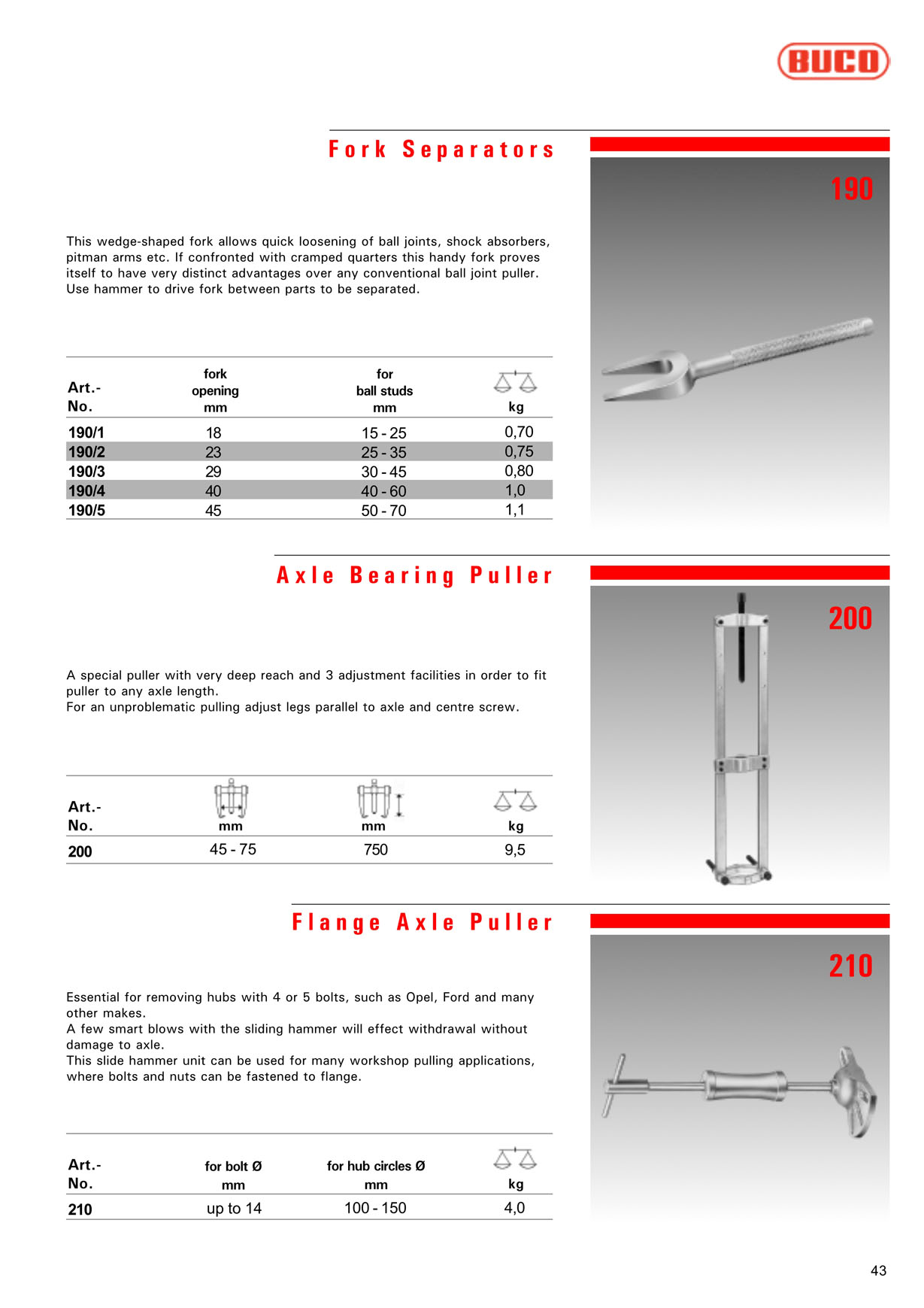 BUCO

Fork Separators

190

This wedge-shaped fork allows quick loosening of ball joints, shock absorbers, pitman arms etc. If confronted with cramped quarters this handy fork proves itself to have very distinct advantages over any conventional ball joint puller. Use hammer to drive fork between parts to be separated.

| Art.- No. | fork opening mm | for ball studs mm | kg |
|---|---|---|---|
| 190/1 | 18 | 15 - 25 | 0,70 |
| 190/2 | 23 | 25 - 35 | 0,75 |
| 190/3 | 29 | 30 - 45 | 0,80 |
| 190/4 | 40 | 40 - 60 | 1,0 |
| 190/5 | 45 | 50 - 70 | 1,1 |

Axle Bearing Puller

200

A special puller with very deep reach and 3 adjustment facilities in order to fit puller to any axle length.
For an unproblematic pulling adjust legs parallel to axle and centre screw.

| Art.- No. | mm | mm | kg |
|---|---|---|---|
| 200 | 45 - 75 | 750 | 9,5 |

Flange Axle Puller

210

Essential for removing hubs with 4 or 5 bolts, such as Opel, Ford and many other makes.
A few smart blows with the sliding hammer will effect withdrawal without damage to axle.
This slide hammer unit can be used for many workshop pulling applications, where bolts and nuts can be fastened to flange.

| Art.- No. | for bolt Ø mm | for hub circles Ø mm | kg |
|---|---|---|---|
| 210 | up to 14 | 100 - 150 | 4,0 |

43